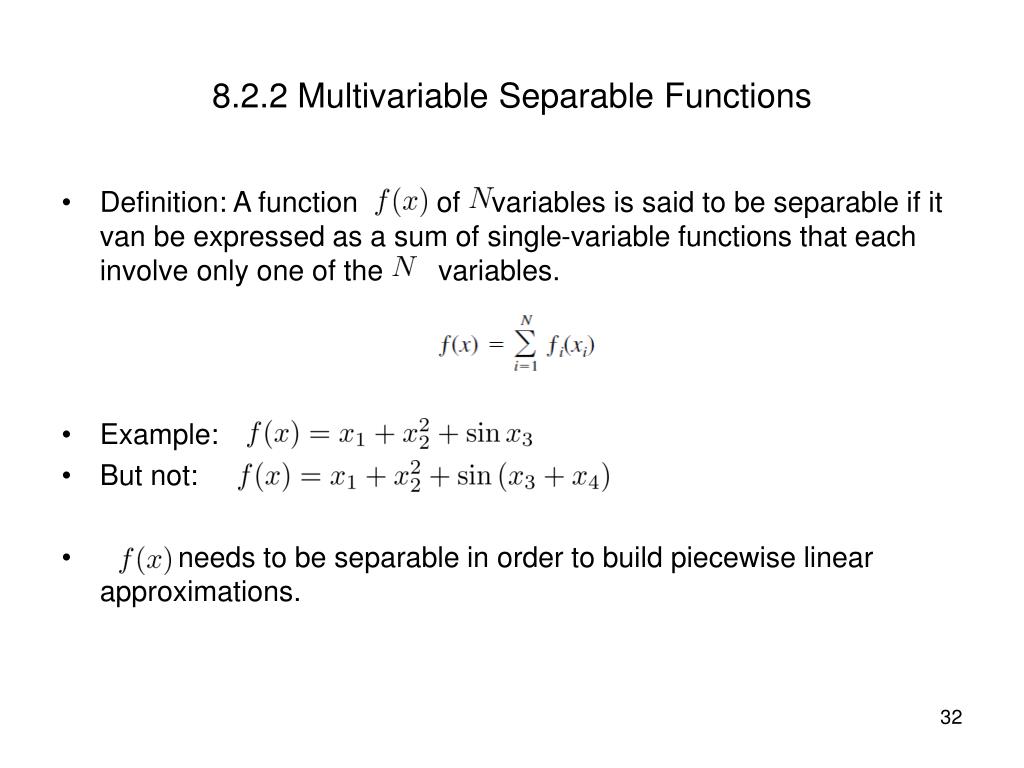 8.2.2 Multivariable Separable Functions

• Definition: A function $f(x)$ of $N$ variables is said to be separable if it van be expressed as a sum of single-variable functions that each involve only one of the $N$ variables.

$f(x) = \sum_{i=1}^{N} f_i(x_i)$

• Example: $f(x) = x_1 + x_2^2 + \sin x_3$
• But not: $f(x) = x_1 + x_2^2 + \sin(x_3 + x_4)$

• $f(x)$ needs to be separable in order to build piecewise linear approximations.

32